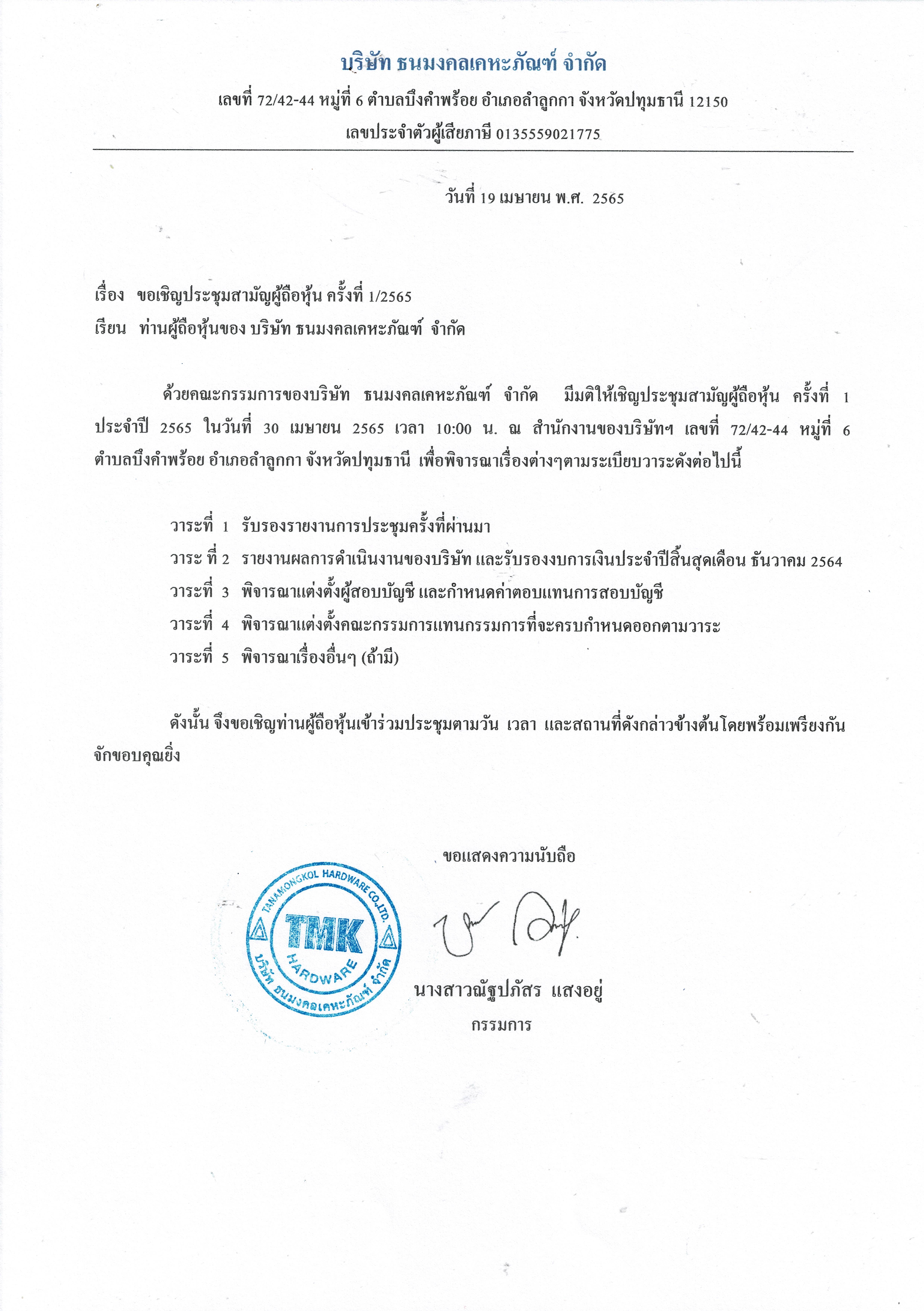 บริษัท ธนมงคลเคหะภัณฑ์ จำกัด

เลขที่ 72/42-44 หมู่ที่ 6 ตำบลบึงคำพร้อย อำเภอลำลูกกา จังหวัดปทุมธานี 12150

เลขประจำตัวผู้เสียภาษี 0135559021775

วันที่ 19 เมษายน พ.ศ. 2565

เรื่อง ขอเชิญประชุมสามัญผู้ถือหุ้น ครั้งที่ 1/2565

เรียน ท่านผู้ถือหุ้นของ บริษัท ธนมงคลเคหะภัณฑ์ จำกัด

ด้วยคณะกรรมการของบริษัท ธนมงคลเคหะภัณฑ์ จำกัด มีมติให้เชิญประชุมสามัญผู้ถือหุ้น ครั้งที่ 1 ประจำปี 2565 ในวันที่ 30 เมษายน 2565 เวลา 10:00 น. ณ สำนักงานของบริษัทฯ เลขที่ 72/42-44 หมู่ที่ 6 ตำบลบึงคำพร้อย อำเภอลำลูกกา จังหวัดปทุมธานี เพื่อพิจารณาเรื่องต่างๆตามระเบียบวาระดังต่อไปนี้

วาระที่ 1 รับรองรายงานการประชุมครั้งที่ผ่านมา

วาระ ที่ 2 รายงานผลการดำเนินงานของบริษัท และรับรองงบการเงินประจำปีสิ้นสุดเดือน ธันวาคม 2564

วาระที่ 3 พิจารณาแต่งตั้งผู้สอบบัญชี และกำหนดค่าตอบแทนการสอบบัญชี

วาระที่ 4 พิจารณาแต่งตั้งคณะกรรมการแทนกรรมการที่จะครบกำหนดออกตามวาระ

วาระที่ 5 พิจารณาเรื่องอื่นๆ (ถ้ามี)

ดังนั้น จึงขอเชิญท่านผู้ถือหุ้นเข้าร่วมประชุมตามวัน เวลา และสถานที่ดังกล่าวข้างต้นโดยพร้อมเพรียงกัน จักขอบคุณยิ่ง

ขอแสดงความนับถือ

TANAMONGKOL HARDWARE CO.,LTD.
TMK
HARDWARE
บริษัท ธนมงคลเคหะภัณฑ์ จำกัด

นางสาวณัฐปภัสร แสงอยู่
กรรมการ